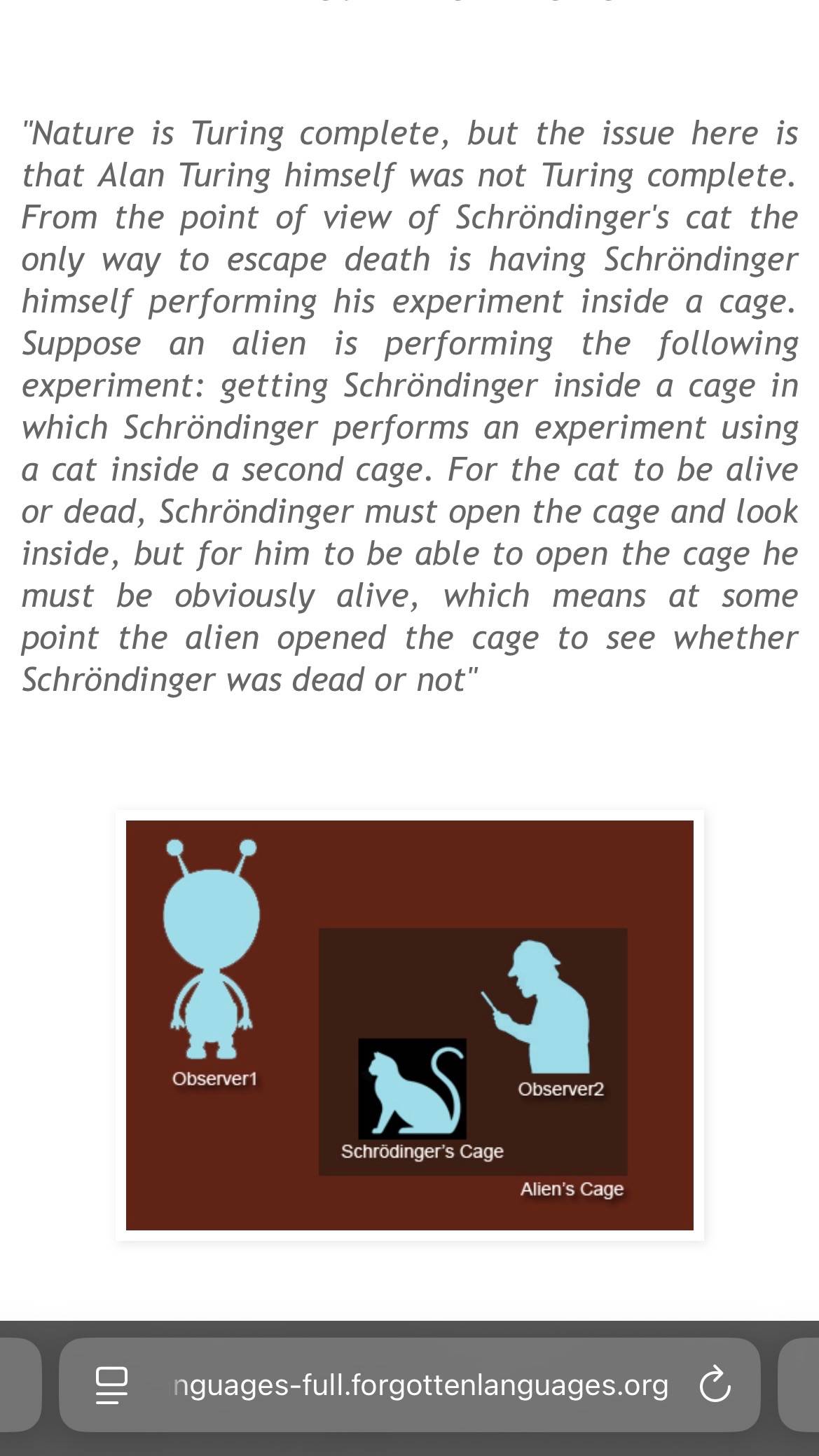 "Nature is Turing complete, but the issue here is that Alan Turing himself was not Turing complete. From the point of view of Schröndinger's cat the only way to escape death is having Schröndinger himself performing his experiment inside a cage. Suppose an alien is performing the following experiment: getting Schröndinger inside a cage in which Schröndinger performs an experiment using a cat inside a second cage. For the cat to be alive or dead, Schröndinger must open the cage and look inside, but for him to be able to open the cage he must be obviously alive, which means at some point the alien opened the cage to see whether Schröndinger was dead or not"

Observer1

Observer2

Schrödinger's Cage

Alien's Cage

nguages-full.forgottenlanguages.org